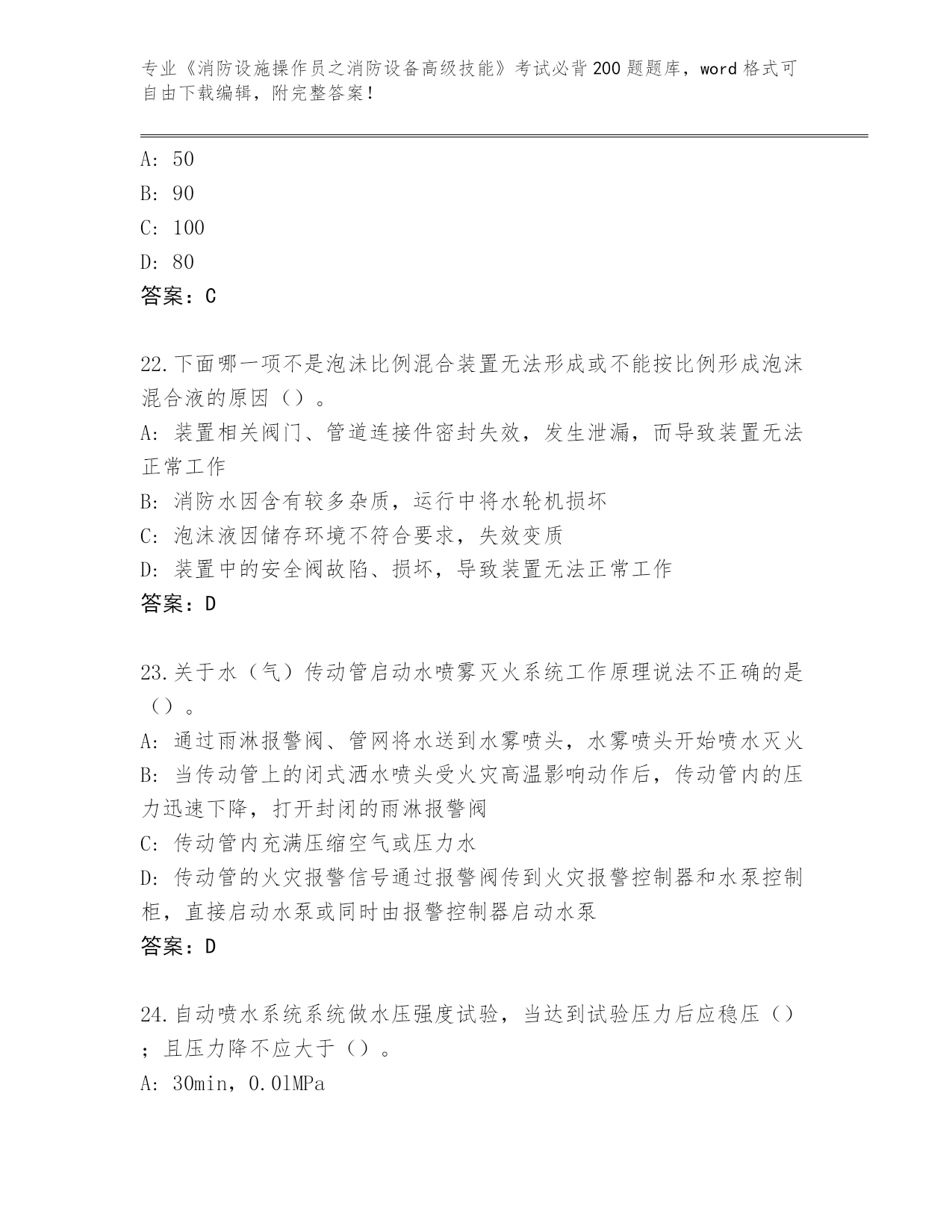 专业《消防设施操作员之消防设备高级技能》考试必背200题题库，word格式可自由下载编辑，附完整答案！

A: 50
B: 90
C: 100
D: 80
答案：C

22.下面哪一项不是泡沫比例混合装置无法形成或不能按比例形成泡沫混合液的原因（）。
A: 装置相关阀门、管道连接件密封失效，发生泄漏，而导致装置无法正常工作
B: 消防水因含有较多杂质，运行中将水轮机损坏
C: 泡沫液因储存环境不符合要求，失效变质
D: 装置中的安全阀故陷、损坏，导致装置无法正常工作
答案：D

23.关于水（气）传动管启动水喷雾灭火系统工作原理说法不正确的是（）。
A: 通过雨淋报警阀、管网将水送到水雾喷头，水雾喷头开始喷水灭火
B: 当传动管上的闭式洒水喷头受火灾高温影响动作后，传动管内的压力迅速下降，打开封闭的雨淋报警阀
C: 传动管内充满压缩空气或压力水
D: 传动管的火灾报警信号通过报警阀传到火灾报警控制器和水泵控制柜，直接启动水泵或同时由报警控制器启动水泵
答案：D

24.自动喷水系统系统做水压强度试验，当达到试验压力后应稳压（）；且压力降不应大于（）。
A: 30min，0.01MPa